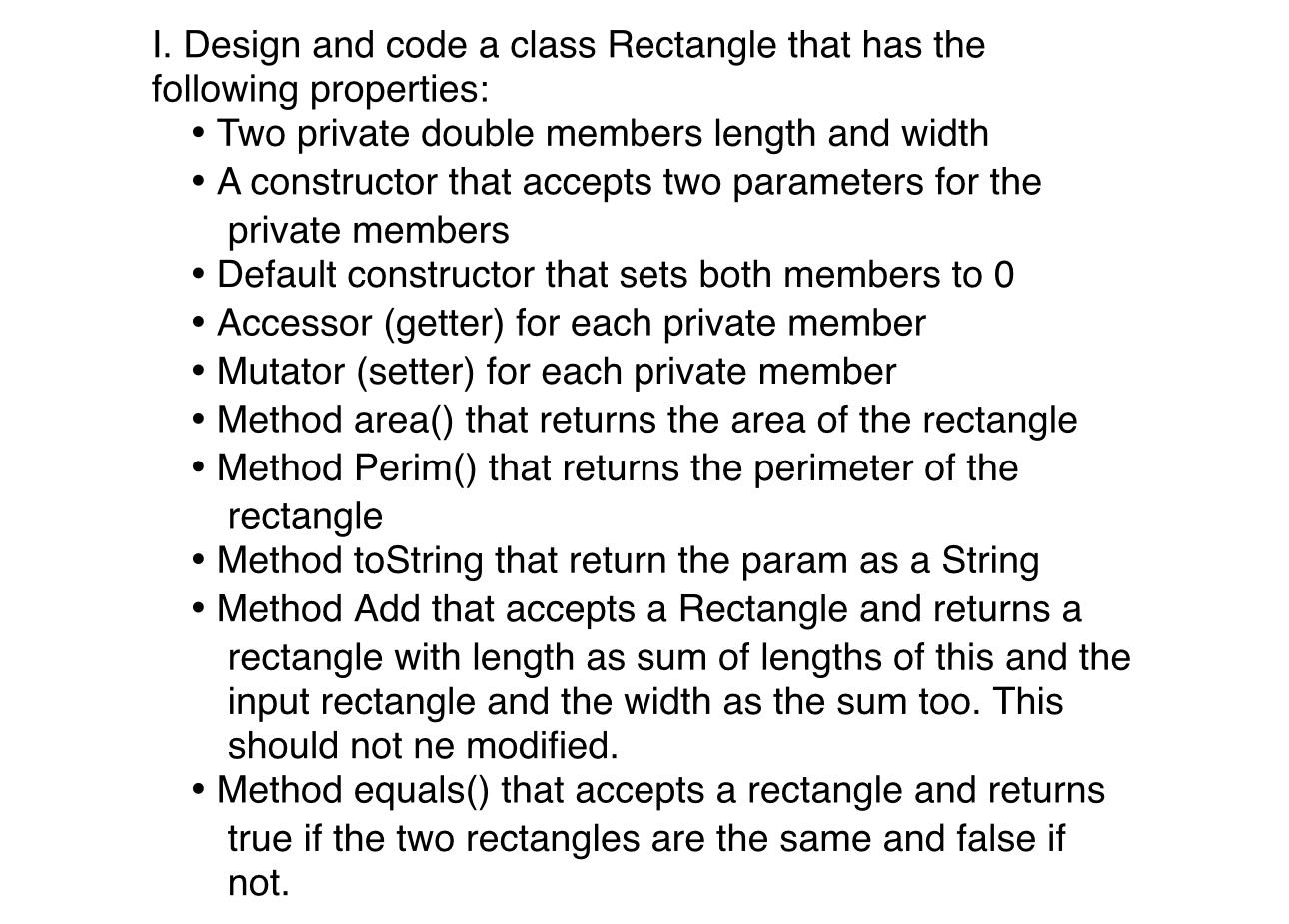 I. Design and code a class Rectangle that has the following properties:

• Two private double members length and width
• A constructor that accepts two parameters for the private members
• Default constructor that sets both members to 0
• Accessor (getter) for each private member
• Mutator (setter) for each private member
• Method area() that returns the area of the rectangle
• Method Perim() that returns the perimeter of the rectangle
• Method toString that return the param as a String
• Method Add that accepts a Rectangle and returns a rectangle with length as sum of lengths of this and the input rectangle and the width as the sum too. This should not ne modified.
• Method equals() that accepts a rectangle and returns true if the two rectangles are the same and false if not.